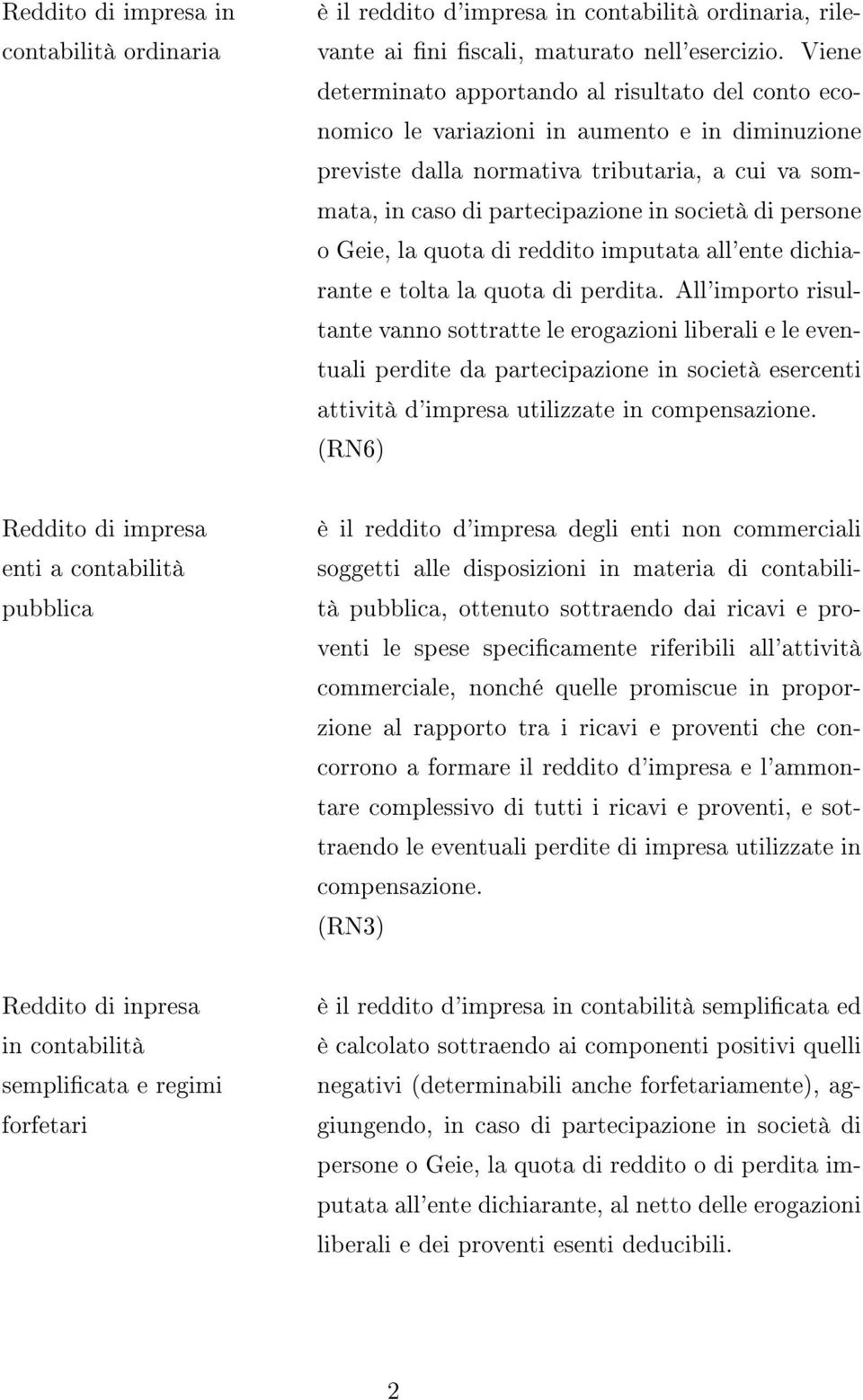 Reddito di impresa in contabilità ordinaria

è il reddito d'impresa in contabilità ordinaria, rilevante ai fini fiscali, maturato nell'esercizio. Viene determinato apportando al risultato del conto economico le variazioni in aumento e in diminuzione previste dalla normativa tributaria, a cui va sommata, in caso di partecipazione in società di persone o Geie, la quota di reddito imputata all'ente dichiarante e tolta la quota di perdita. All'importo risultante vanno sottratte le erogazioni liberali e le eventuali perdite da partecipazione in società esercenti attività d'impresa utilizzate in compensazione.
(RN6)

Reddito di impresa enti a contabilità pubblica

è il reddito d'impresa degli enti non commerciali soggetti alle disposizioni in materia di contabilità pubblica, ottenuto sottraendo dai ricavi e proventi le spese specificamente riferibili all'attività commerciale, nonché quelle promiscue in proporzione al rapporto tra i ricavi e proventi che concorrono a formare il reddito d'impresa e l'ammontare complessivo di tutti i ricavi e proventi, e sottraendo le eventuali perdite di impresa utilizzate in compensazione.
(RN3)

Reddito di inpresa in contabilità semplificata e regimi forfetari

è il reddito d'impresa in contabilità semplificata ed è calcolato sottraendo ai componenti positivi quelli negativi (determinabili anche forfetariamente), aggiungendo, in caso di partecipazione in società di persone o Geie, la quota di reddito o di perdita imputata all'ente dichiarante, al netto delle erogazioni liberali e dei proventi esenti deducibili.

2